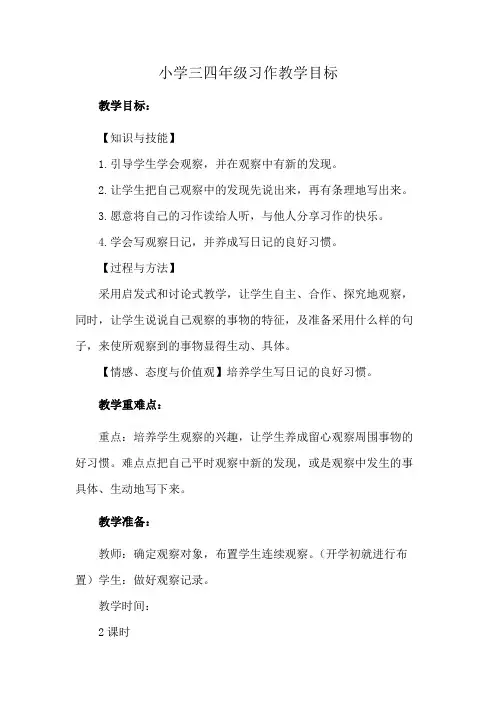 小学三四年级习作教学目标

教学目标：

【知识与技能】

1.引导学生学会观察，并在观察中有新的发现。

2.让学生把自己观察中的发现先说出来，再有条理地写出来。

3.愿意将自己的习作读给人听，与他人分享习作的快乐。

4.学会写观察日记，并养成写日记的良好习惯。

【过程与方法】

采用启发式和讨论式教学，让学生自主、合作、探究地观察，同时，让学生说说自己观察的事物的特征，及准备采用什么样的句子，来使所观察到的事物显得生动、具体。

【情感、态度与价值观】培养学生写日记的良好习惯。

教学重难点：

重点：培养学生观察的兴趣，让学生养成留心观察周围事物的好习惯。难点点把自己平时观察中新的发现，或是观察中发生的事具体、生动地写下来。

教学准备：

教师：确定观察对象，布置学生连续观察。（开学初就进行布置）学生：做好观察记录。

教学时间：

2课时